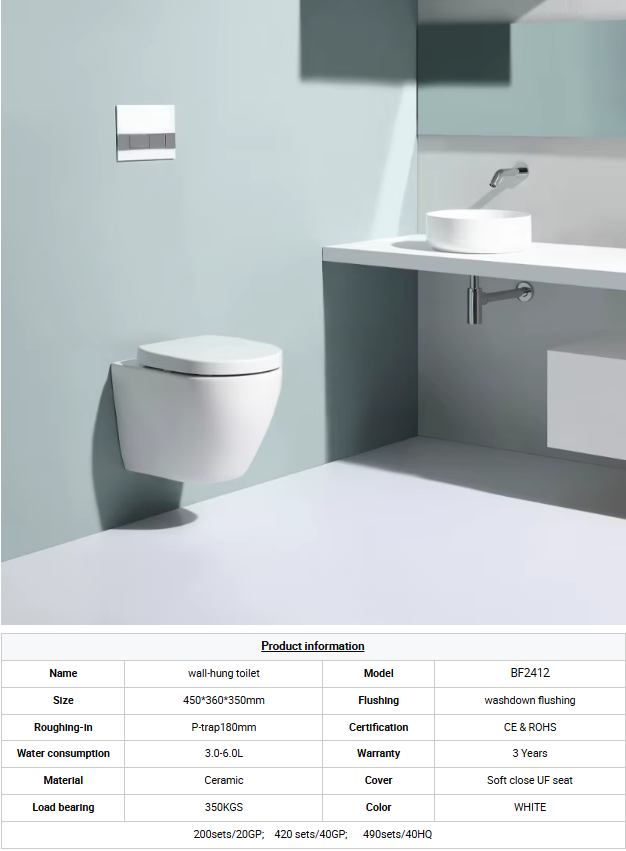 | Product information | | | |
|---|---|---|---|
| Name | wall-hung toilet | Model | BF2412 |
| Size | 450*360*350mm | Flushing | washdown flushing |
| Roughing-in | P-trap180mm | Certification | CE & ROHS |
| Water consumption | 3.0-6.0L | Warranty | 3 Years |
| Material | Ceramic | Cover | Soft close UF seat |
| Load bearing | 350KGS | Color | WHITE |
| 200sets/20GP; 420 sets/40GP; 490sets/40HQ | | | |